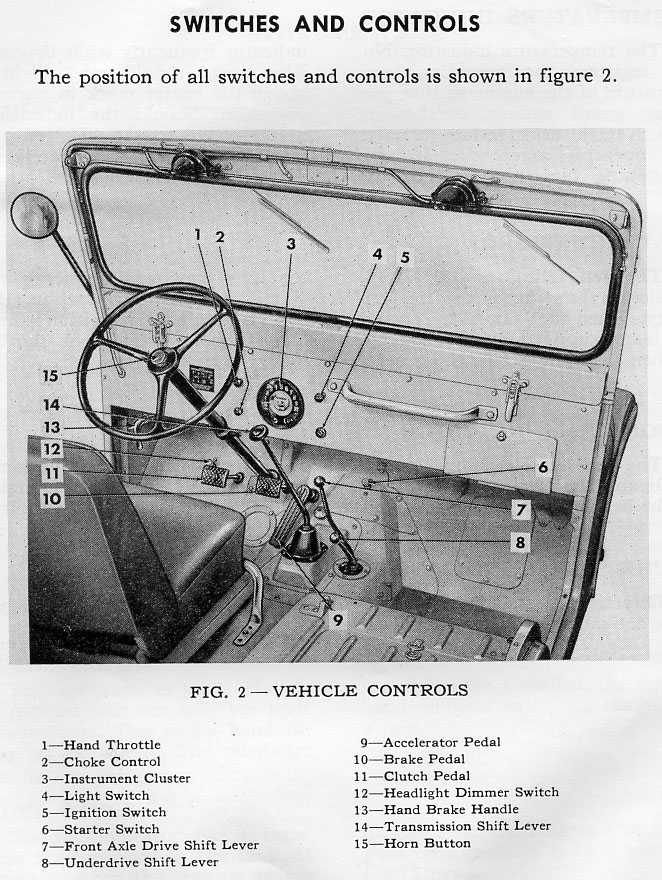 SWITCHES AND CONTROLS

The position of all switches and controls is shown in figure 2.

1
2
3
4
5
15
14
13
12
11
10
6
7
8
9

FIG. 2 — VEHICLE CONTROLS

1—Hand Throttle
2—Choke Control
3—Instrument Cluster
4—Light Switch
5—Ignition Switch
6—Starter Switch
7—Front Axle Drive Shift Lever
8—Underdrive Shift Lever

9—Accelerator Pedal
10—Brake Pedal
11—Clutch Pedal
12—Headlight Dimmer Switch
13—Hand Brake Handle
14—Transmission Shift Lever
15—Horn Button